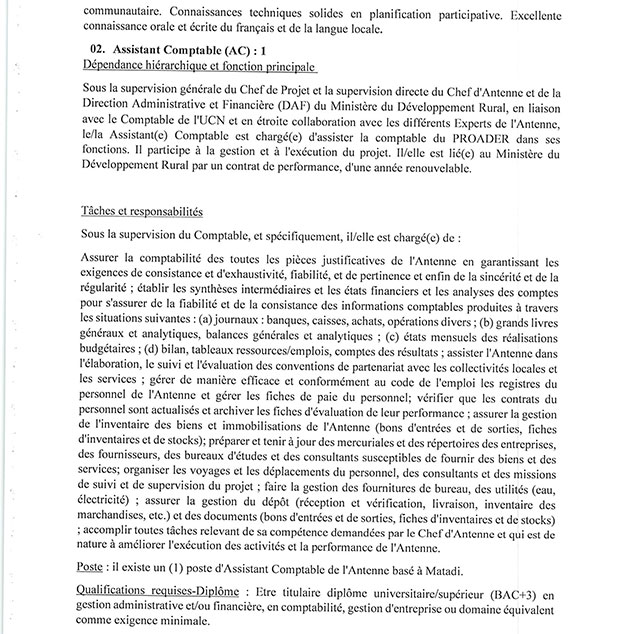 communautaire. Connaissances techniques solides en planification participative. Excellente connaissance orale et écrite du français et de la langue locale.

02. Assistant Comptable (AC) : 1
Dépendance hiérarchique et fonction principale

Sous la supervision générale du Chef de Projet et la supervision directe du Chef d'Antenne et de la Direction Administrative et Financière (DAF) du Ministère du Développement Rural, en liaison avec le Comptable de l'UCN et en étroite collaboration avec les différents Experts de l'Antenne, le/la Assistant(e) Comptable est chargé(e) d'assister la comptable du PROADER dans ses fonctions. Il participe à la gestion et à l'exécution du projet. Il/elle est lié(e) au Ministère du Développement Rural par un contrat de performance, d'une année renouvelable.

Tâches et responsabilités

Sous la supervision du Comptable, et spécifiquement, il/elle est chargé(e) de :

Assurer la comptabilité des toutes les pièces justificatives de l'Antenne en garantissant les exigences de consistance et d'exhaustivité, fiabilité, et de pertinence et enfin de la sincérité et de la régularité ; établir les synthèses intermédiaires et les états financiers et les analyses des comptes pour s'assurer de la fiabilité et de la consistance des informations comptables produites à travers les situations suivantes : (a) journaux : banques, caisses, achats, opérations divers ; (b) grands livres généraux et analytiques, balances générales et analytiques ; (c) états mensuels des réalisations budgétaires ; (d) bilan, tableaux ressources/emplois, comptes des résultats ; assister l'Antenne dans l'élaboration, le suivi et l'évaluation des conventions de partenariat avec les collectivités locales et les services ; gérer de manière efficace et conformément au code de l'emploi les registres du personnel de l'Antenne et gérer les fiches de paie du personnel; vérifier que les contrats du personnel sont actualisés et archiver les fiches d'évaluation de leur performance ; assurer la gestion de l'inventaire des biens et immobilisations de l'Antenne (bons d'entrées et de sorties, fiches d'inventaires et de stocks); préparer et tenir à jour des mercuriales et des répertoires des entreprises, des fournisseurs, des bureaux d'études et des consultants susceptibles de fournir des biens et des services; organiser les voyages et les déplacements du personnel, des consultants et des missions de suivi et de supervision du projet ; faire la gestion des fournitures de bureau, des utilités (eau, électricité) ; assurer la gestion du dépôt (réception et vérification, livraison, inventaire des marchandises, etc.) et des documents (bons d'entrées et de sorties, fiches d'inventaires et de stocks) ; accomplir toutes tâches relevant de sa compétence demandées par le Chef d'Antenne et qui est de nature à améliorer l'exécution des activités et la performance de l'Antenne.

Poste : il existe un (1) poste d'Assistant Comptable de l'Antenne basé à Matadi.

Qualifications requises-Diplôme : Etre titulaire diplôme universitaire/supérieur (BAC+3) en gestion administrative et/ou financière, en comptabilité, gestion d'entreprise ou domaine équivalent comme exigence minimale.